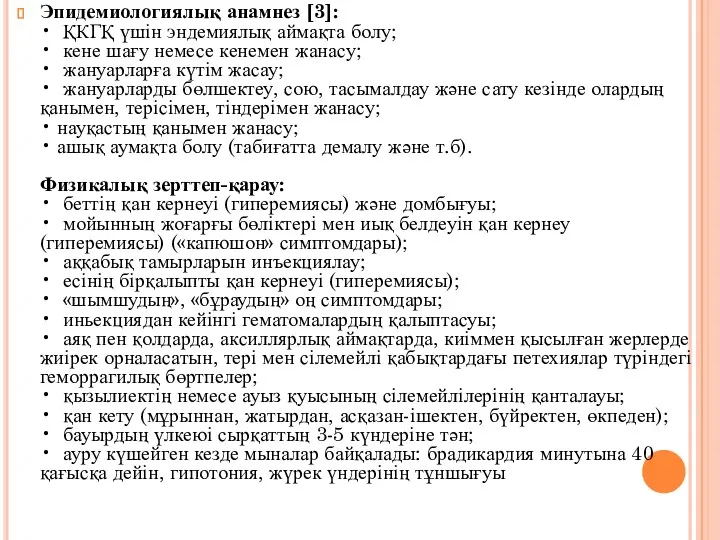 Эпидемиологиялық анамнез [3]:
• ҚКГҚ үшін эндемиялық аймақта болу;
• кене шағу немесе кенемен жанасу;
• жануарларға күтім жасау;
• жануарларды бөлшектеу, сою, тасымалдау және сату кезінде олардың қанымен, терісімен, тіндерімен жанасу;
• науқастың қанымен жанасу;
• ашық аумақта болу (табиғатта демалу және т.б).

Физикалық зерттеп-қарау:
• беттің қан кернеуі (гиперемиясы) және домбығуы;
• мойынның жоғарғы бөліктері мен иық белдеуін қан кернеу (гиперемиясы) («капюшон» симптомдары);
• аққабық тамырларын инъекциялау;
• есінің бірқалыпты қан кернеуі (гиперемиясы);
• «шымшудың», «бұраудың» оң симптомдары;
• иньекциядан кейінгі гематомалардың қалыптасуы;
• аяқ пен қолдарда, аксиллярлық аймақтарда, киіммен қысылған жерлерде жиірек орналасатын, тері мен сілемейлі қабықтардағы петехиялар түріндегі геморрагилық бөртпелер;
• қызылиектің немесе ауыз қуысының сілемейлілерінің қанталауы;
• қан кету (мұрыннан, жатырдан, асқазан-ішектен, бүйректен, өкпеден);
• бауырдың үлкеюі сырқаттың 3-5 күндеріне тән;
• ауру күшейген кезде мыналар байқалады: брадикардия минутына 40 қағысқа дейін, гипотония, жүрек үндерінің тұншығуы